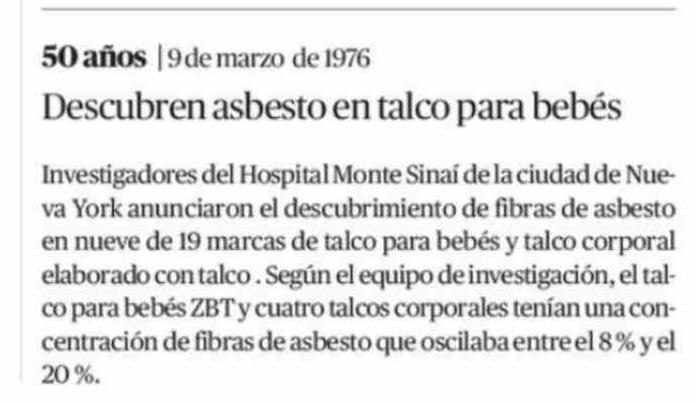 50 años | 9 de marzo de 1976

Descubren asbesto en talco para bebés

Investigadores del Hospital Monte Sinaí de la ciudad de Nueva York anunciaron el descubrimiento de fibras de asbesto en nueve de 19 marcas de talco para bebés y talco corporal elaborado con talco . Según el equipo de investigación, el talco para bebés ZBT y cuatro talcos corporales tenían una concentración de fibras de asbesto que oscilaba entre el 8 % y el 20 %.